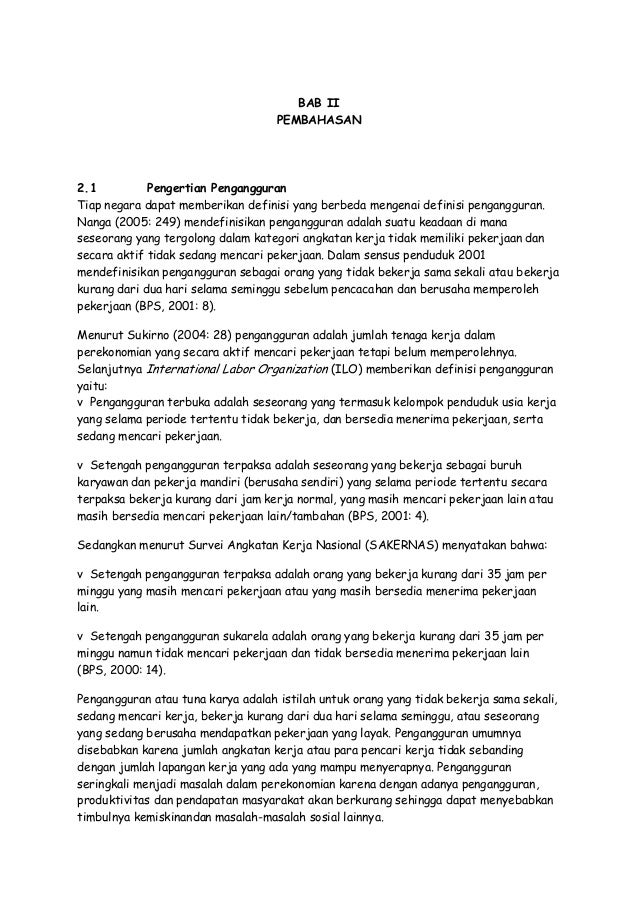 BAB II
PEMBAHASAN

2.1 Pengertian Pengangguran
Tiap negara dapat memberikan definisi yang berbeda mengenai definisi pengangguran. Nanga (2005: 249) mendefinisikan pengangguran adalah suatu keadaan di mana seseorang yang tergolong dalam kategori angkatan kerja tidak memiliki pekerjaan dan secara aktif tidak sedang mencari pekerjaan. Dalam sensus penduduk 2001 mendefinisikan pengangguran sebagai orang yang tidak bekerja sama sekali atau bekerja kurang dari dua hari selama seminggu sebelum pencacahan dan berusaha memperoleh pekerjaan (BPS, 2001: 8).

Menurut Sukirno (2004: 28) pengangguran adalah jumlah tenaga kerja dalam perekonomian yang secara aktif mencari pekerjaan tetapi belum memperolehnya. Selanjutnya International Labor Organization (ILO) memberikan definisi pengangguran yaitu:
v Pengangguran terbuka adalah seseorang yang termasuk kelompok penduduk usia kerja yang selama periode tertentu tidak bekerja, dan bersedia menerima pekerjaan, serta sedang mencari pekerjaan.

v Setengah pengangguran terpaksa adalah seseorang yang bekerja sebagai buruh karyawan dan pekerja mandiri (berusaha sendiri) yang selama periode tertentu secara terpaksa bekerja kurang dari jam kerja normal, yang masih mencari pekerjaan lain atau masih bersedia mencari pekerjaan lain/tambahan (BPS, 2001: 4).

Sedangkan menurut Survei Angkatan Kerja Nasional (SAKERNAS) menyatakan bahwa:

v Setengah pengangguran terpaksa adalah orang yang bekerja kurang dari 35 jam per minggu yang masih mencari pekerjaan atau yang masih bersedia menerima pekerjaan lain.

v Setengah pengangguran sukarela adalah orang yang bekerja kurang dari 35 jam per minggu namun tidak mencari pekerjaan dan tidak bersedia menerima pekerjaan lain (BPS, 2000: 14).

Pengangguran atau tuna karya adalah istilah untuk orang yang tidak bekerja sama sekali, sedang mencari kerja, bekerja kurang dari dua hari selama seminggu, atau seseorang yang sedang berusaha mendapatkan pekerjaan yang layak. Pengangguran umumnya disebabkan karena jumlah angkatan kerja atau para pencari kerja tidak sebanding dengan jumlah lapangan kerja yang ada yang mampu menyerapnya. Pengangguran seringkali menjadi masalah dalam perekonomian karena dengan adanya pengangguran, produktivitas dan pendapatan masyarakat akan berkurang sehingga dapat menyebabkan timbulnya kemiskinandan masalah-masalah sosial lainnya.